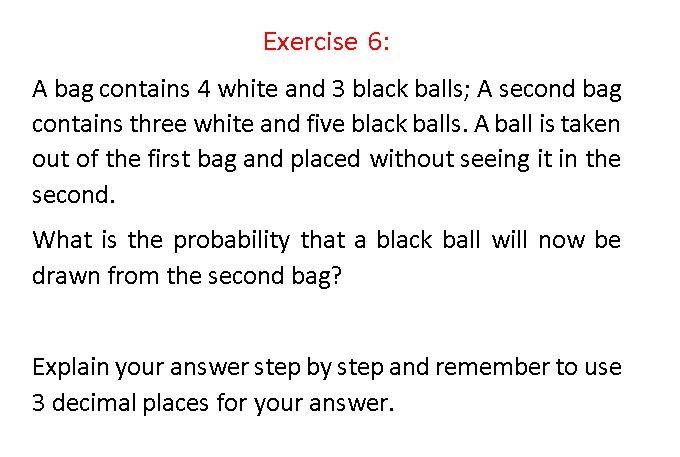 Exercise 6:

A bag contains 4 white and 3 black balls; A second bag contains three white and five black balls. A ball is taken out of the first bag and placed without seeing it in the second.

What is the probability that a black ball will now be drawn from the second bag?

Explain your answer step by step and remember to use 3 decimal places for your answer.